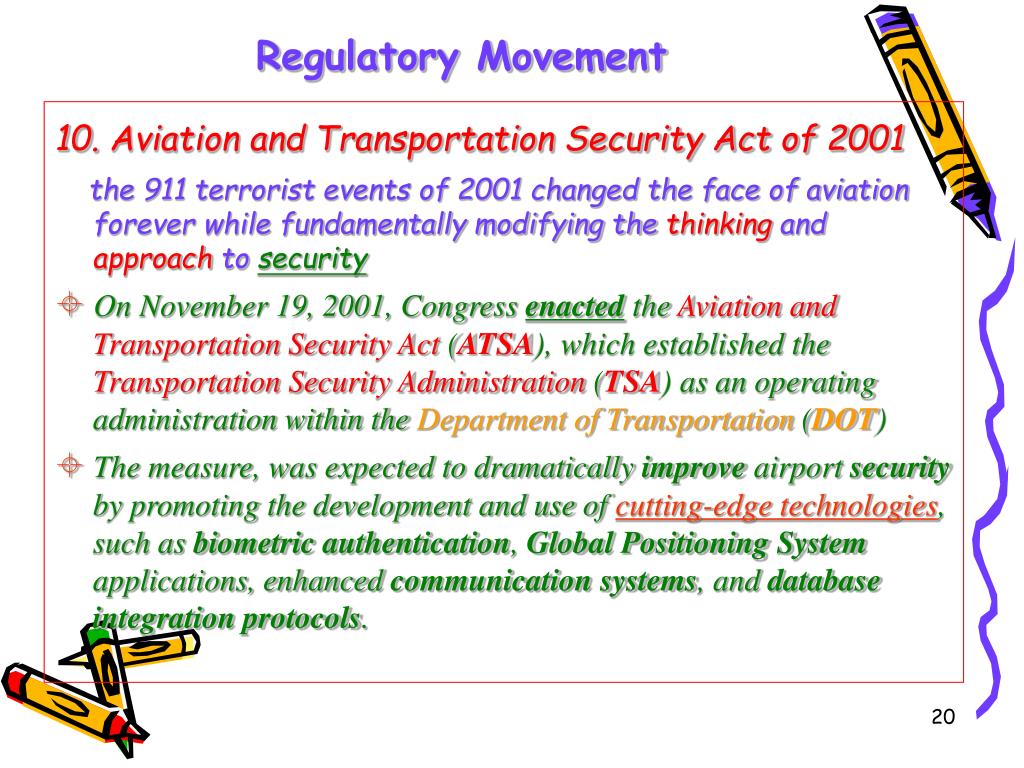 Regulatory Movement

10. Aviation and Transportation Security Act of 2001

the 911 terrorist events of 2001 changed the face of aviation forever while fundamentally modifying the thinking and approach to security

On November 19, 2001, Congress enacted the Aviation and Transportation Security Act (ATSA), which established the Transportation Security Administration (TSA) as an operating administration within the Department of Transportation (DOT)

The measure, was expected to dramatically improve airport security by promoting the development and use of cutting-edge technologies, such as biometric authentication, Global Positioning System applications, enhanced communication systems, and database integration protocols.

20